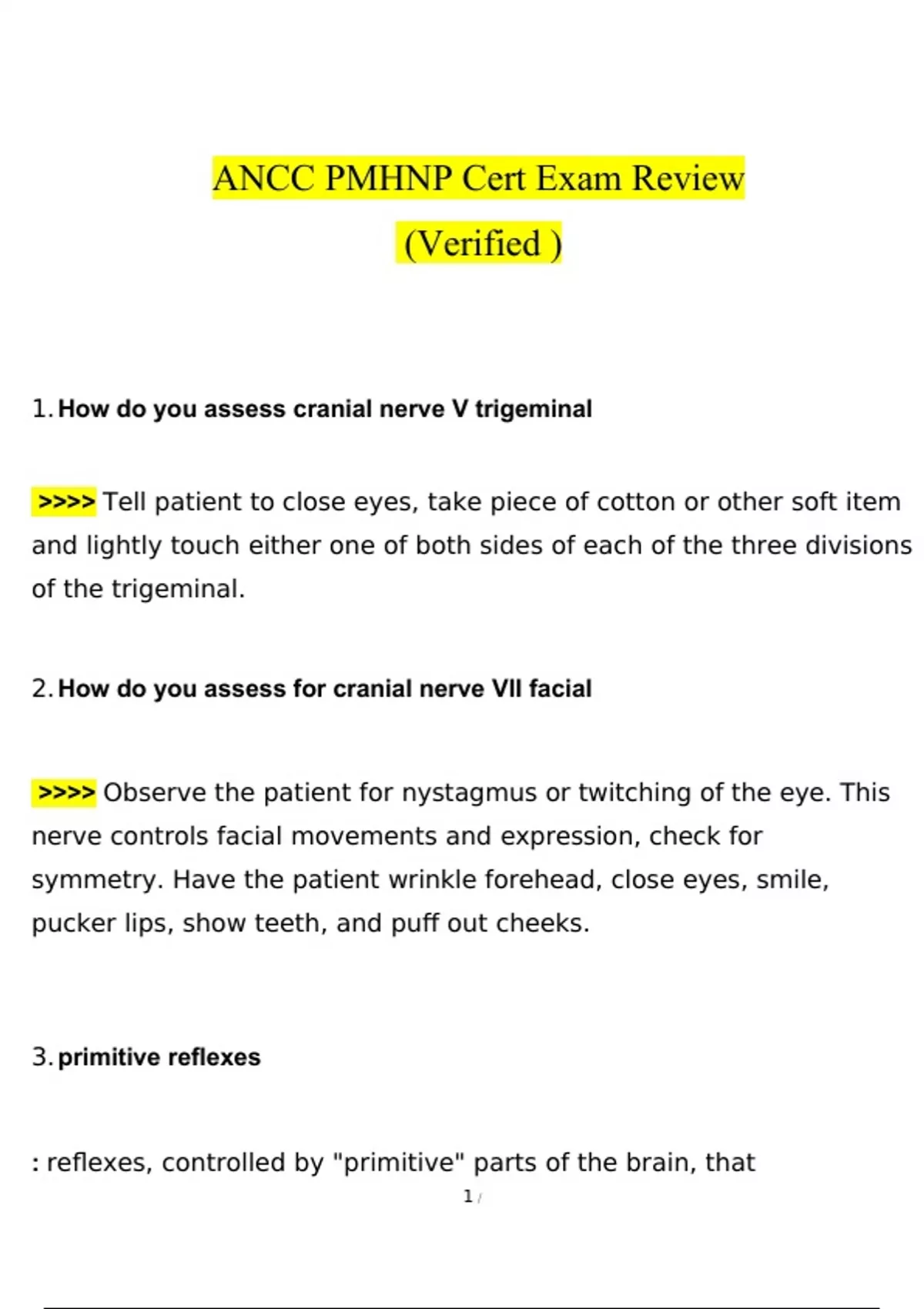 ANCC PMHNP Cert Exam Review

(Verified )

1. How do you assess cranial nerve V trigeminal

>>>> Tell patient to close eyes, take piece of cotton or other soft item and lightly touch either one of both sides of each of the three divisions of the trigeminal.

2. How do you assess for cranial nerve VII facial

>>>> Observe the patient for nystagmus or twitching of the eye. This nerve controls facial movements and expression, check for symmetry. Have the patient wrinkle forehead, close eyes, smile, pucker lips, show teeth, and puff out cheeks.

3. primitive reflexes

: reflexes, controlled by "primitive" parts of the brain, that

1 /